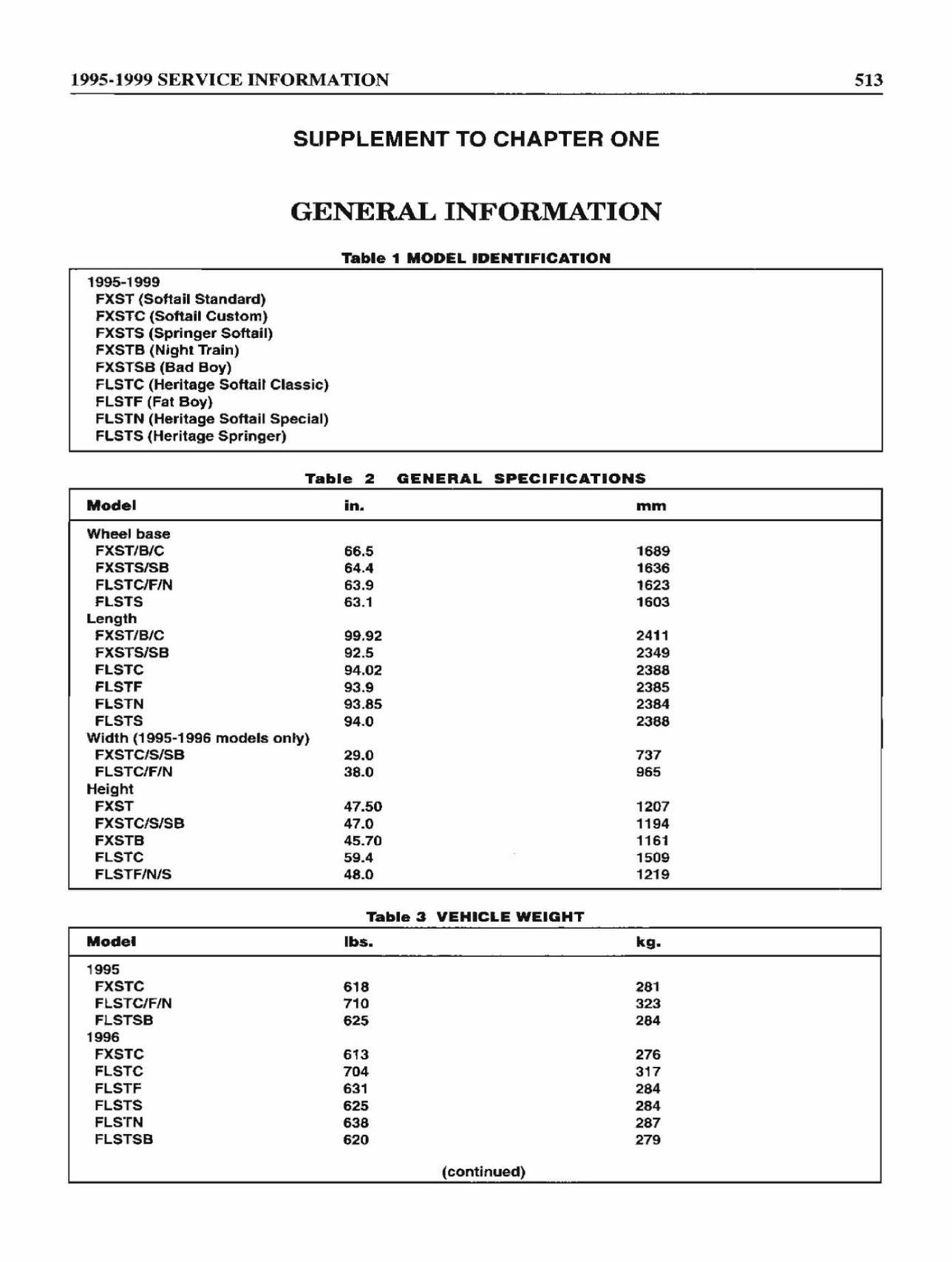 1995-1999 SERVICE INFORMATION 513

SUPPLEMENT TO CHAPTER ONE

GENERAL INFORMATION

Table 1 MODEL IDENTIFICATION

1995-1999
FXST (Softail Standard)
FXSTC (Softail Custom)
FXSTS (Springer Softail)
FXSTB (Night Train)
FXSTSB (Bad Boy)
FLSTC (Heritage Softail Classic)
FLSTF (Fat Boy)
FLSTN (Heritage Softail Special)
FLSTS (Heritage Springer)

Table 2 GENERAL SPECIFICATIONS

| Model | in. | mm |
|---|---|---|
| Wheel base | | |
| FXST/B/C | 66.5 | 1689 |
| FXSTS/SB | 64.4 | 1636 |
| FLSTC/F/N | 63.9 | 1623 |
| FLSTS | 63.1 | 1603 |
| Length | | |
| FXST/B/C | 99.92 | 2411 |
| FXSTS/SB | 92.5 | 2349 |
| FLSTC | 94.02 | 2388 |
| FLSTF | 93.9 | 2385 |
| FLSTN | 93.85 | 2384 |
| FLSTS | 94.0 | 2388 |
| Width (1995-1996 models only) | | |
| FXSTC/S/SB | 29.0 | 737 |
| FLSTC/F/N | 38.0 | 965 |
| Height | | |
| FXST | 47.50 | 1207 |
| FXSTC/S/SB | 47.0 | 1194 |
| FXSTB | 45.70 | 1161 |
| FLSTC | 59.4 | 1509 |
| FLSTF/N/S | 48.0 | 1219 |

Table 3 VEHICLE WEIGHT

| Model | lbs. | kg. |
|---|---|---|
| 1995 | | |
| FXSTC | 618 | 281 |
| FLSTC/F/N | 710 | 323 |
| FLSTSB | 625 | 284 |
| 1996 | | |
| FXSTC | 613 | 276 |
| FLSTC | 704 | 317 |
| FLSTF | 631 | 284 |
| FLSTS | 625 | 284 |
| FLSTN | 638 | 287 |
| FLSTSB | 620 | 279 |

(continued)